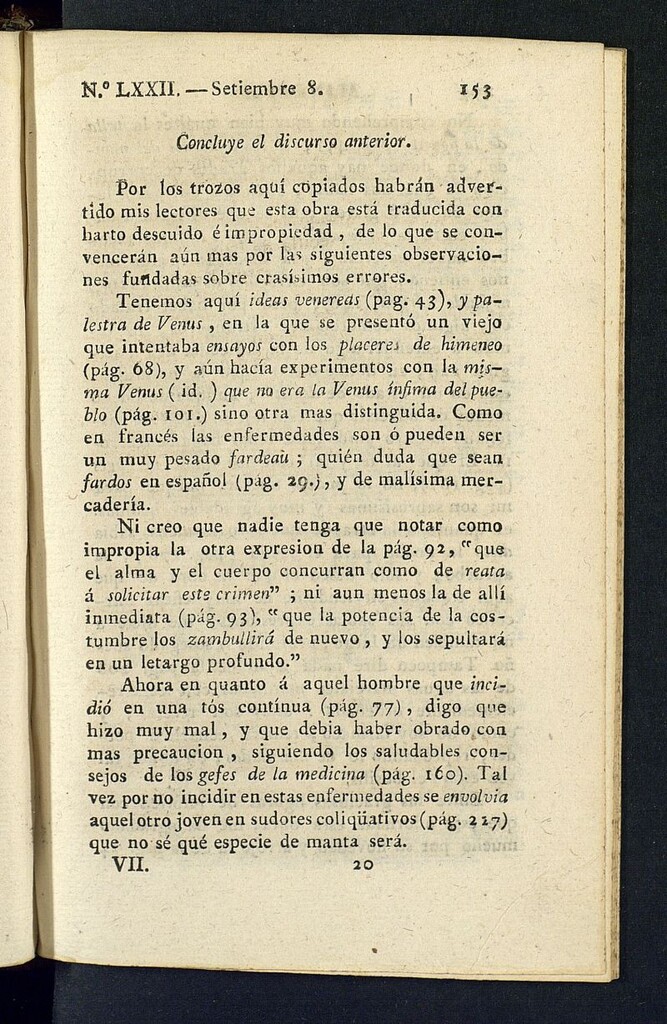 N.º LXXII. — Setiembre 8. 153

Concluye el discurso anterior.

Por los trozos aquí copiados habrán advertido mis lectores que esta obra está traducida con harto descuido é impropiedad, de lo que se convencerán aún mas por las siguientes observaciones fundadas sobre crasísimos errores.

Tenemos aquí ideas venereas (pag. 43), y palestra de Venus, en la que se presentó un viejo que intentaba ensayos con los placeres de himeneo (pág. 68), y aún hacía experimentos con la misma Venus (id.) que no era la Venus ínfima del pueblo (pág. 101.) sino otra mas distinguida. Como en francés las enfermedades son ó pueden ser un muy pesado fardeaù; quién duda que sean fardos en español (pag. 29.), y de malísima mercadería.

Ni creo que nadie tenga que notar como impropia la otra expresion de la pág. 92, "que el alma y el cuerpo concurran como de reata á solicitar este crimen"; ni aun menos la de allí inmediata (pág. 93), "que la potencia de la costumbre los zambullirá de nuevo, y los sepultará en un letargo profundo."

Ahora en quanto á aquel hombre que incidió en una tós contínua (pág. 77), digo que hizo muy mal, y que debia haber obrado con mas precaucion, siguiendo los saludables consejos de los gefes de la medicina (pág. 160). Tal vez por no incidir en estas enfermedades se envolvia aquel otro joven en sudores coliqüativos (pág. 217) que no sé qué especie de manta será.

VII. 20